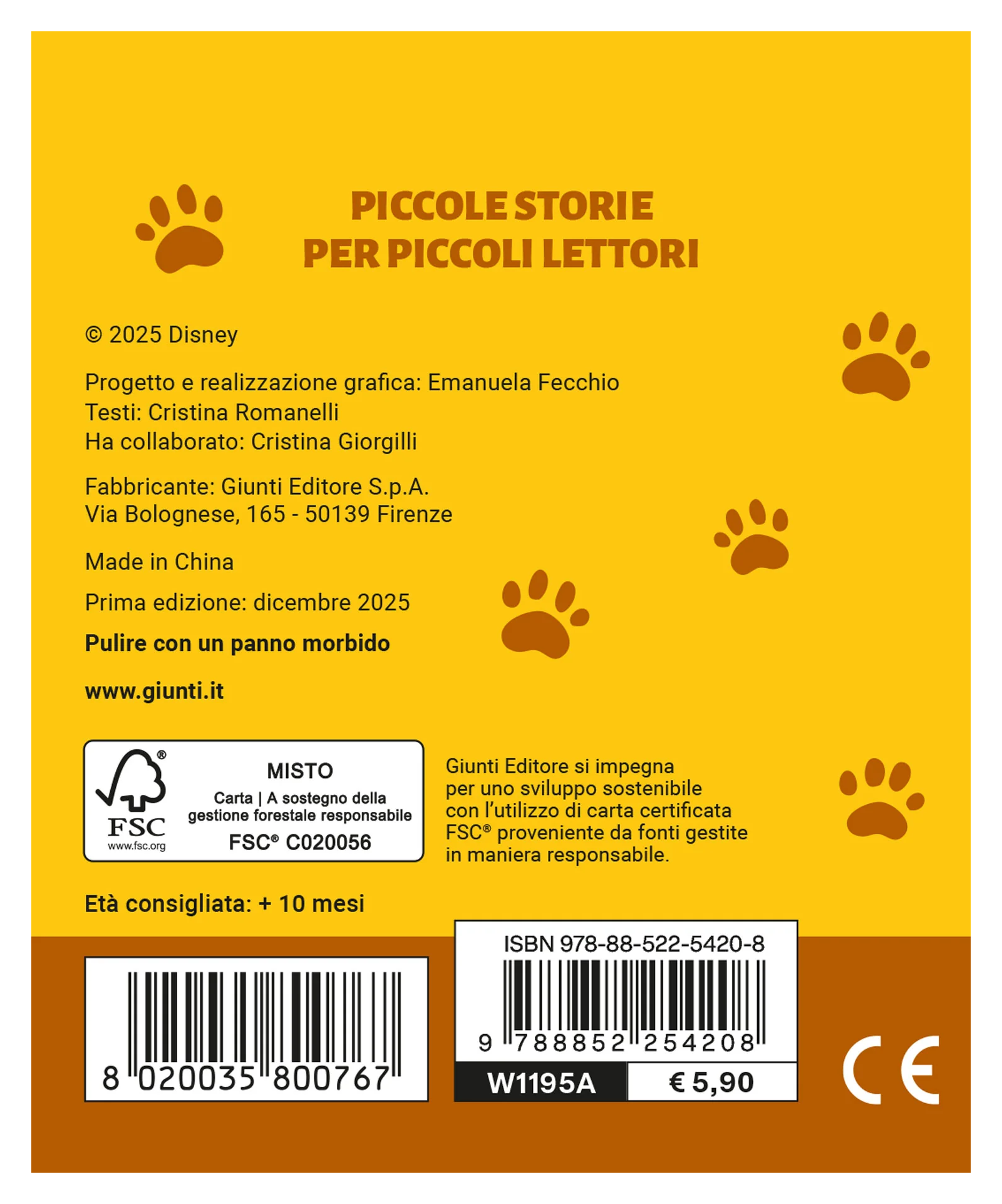 PICCOLE STORIE
PER PICCOLI LETTORI

© 2025 Disney

Progetto e realizzazione grafica: Emanuela Fecchio
Testi: Cristina Romanelli
Ha collaborato: Cristina Giorgilli

Fabbricante: Giunti Editore S.p.A.
Via Bolognese, 165 - 50139 Firenze

Made in China

Prima edizione: dicembre 2025

Pulire con un panno morbido

www.giunti.it

FSC
www.fsc.org

MISTO
Carta | A sostegno della gestione forestale responsabile
FSC® C020056

Giunti Editore si impegna per uno sviluppo sostenibile con l'utilizzo di carta certificata FSC® proveniente da fonti gestite in maniera responsabile.

Età consigliata: + 10 mesi

8 020035 800767

ISBN 978-88-522-5420-8

9 788852 254208

W1195A

€ 5,90

CE